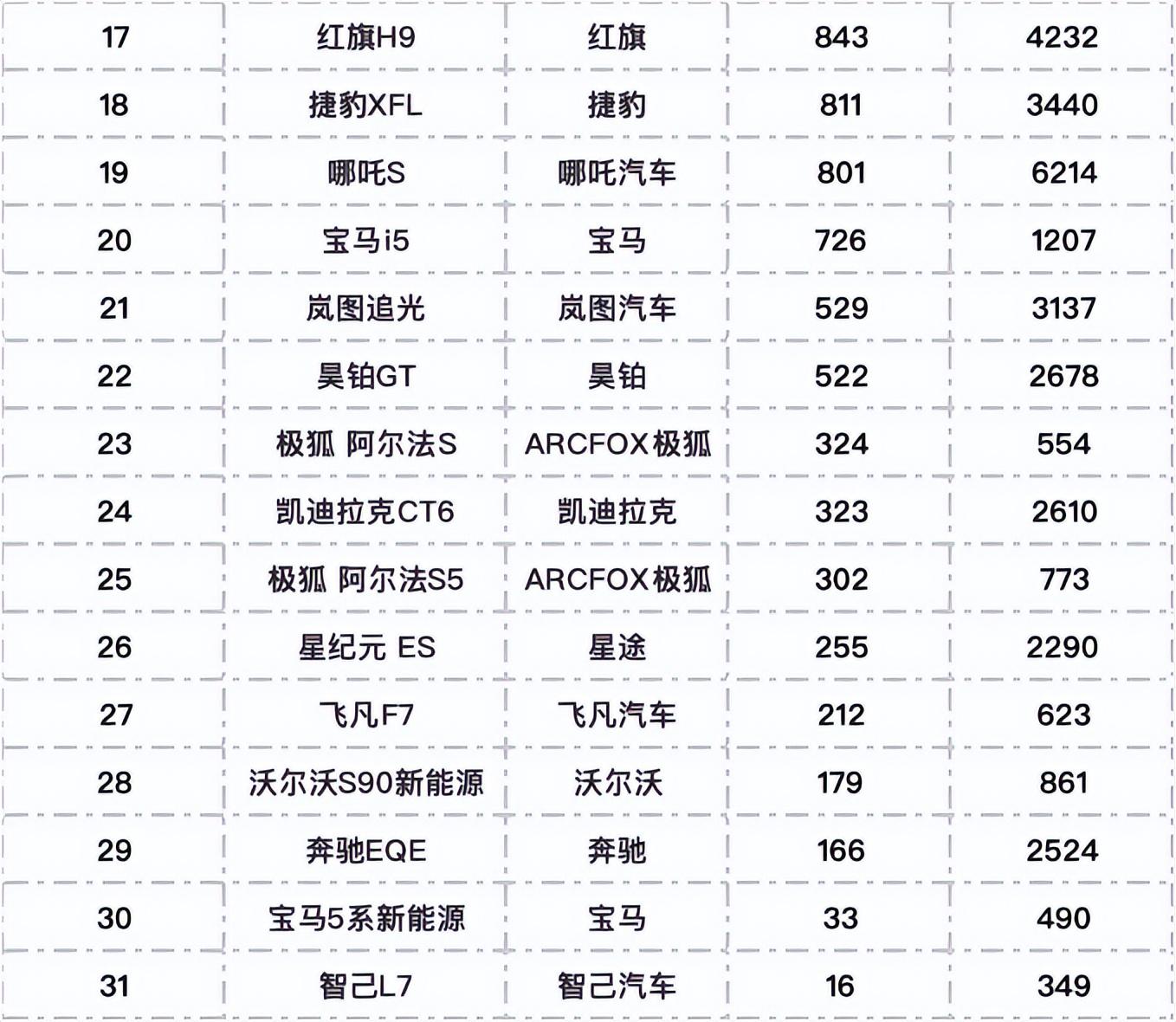 | 17 | 红旗H9 | 红旗 | 843 | 4232 |
|---|---|---|---|---|
| 18 | 捷豹XFL | 捷豹 | 811 | 3440 |
| 19 | 哪吒S | 哪吒汽车 | 801 | 6214 |
| 20 | 宝马i5 | 宝马 | 726 | 1207 |
| 21 | 岚图追光 | 岚图汽车 | 529 | 3137 |
| 22 | 昊铂GT | 昊铂 | 522 | 2678 |
| 23 | 极狐 阿尔法S | ARCFOX极狐 | 324 | 554 |
| 24 | 凯迪拉克CT6 | 凯迪拉克 | 323 | 2610 |
| 25 | 极狐 阿尔法S5 | ARCFOX极狐 | 302 | 773 |
| 26 | 星纪元 ES | 星途 | 255 | 2290 |
| 27 | 飞凡F7 | 飞凡汽车 | 212 | 623 |
| 28 | 沃尔沃S90新能源 | 沃尔沃 | 179 | 861 |
| 29 | 奔驰EQE | 奔驰 | 166 | 2524 |
| 30 | 宝马5系新能源 | 宝马 | 33 | 490 |
| 31 | 智己L7 | 智己汽车 | 16 | 349 |